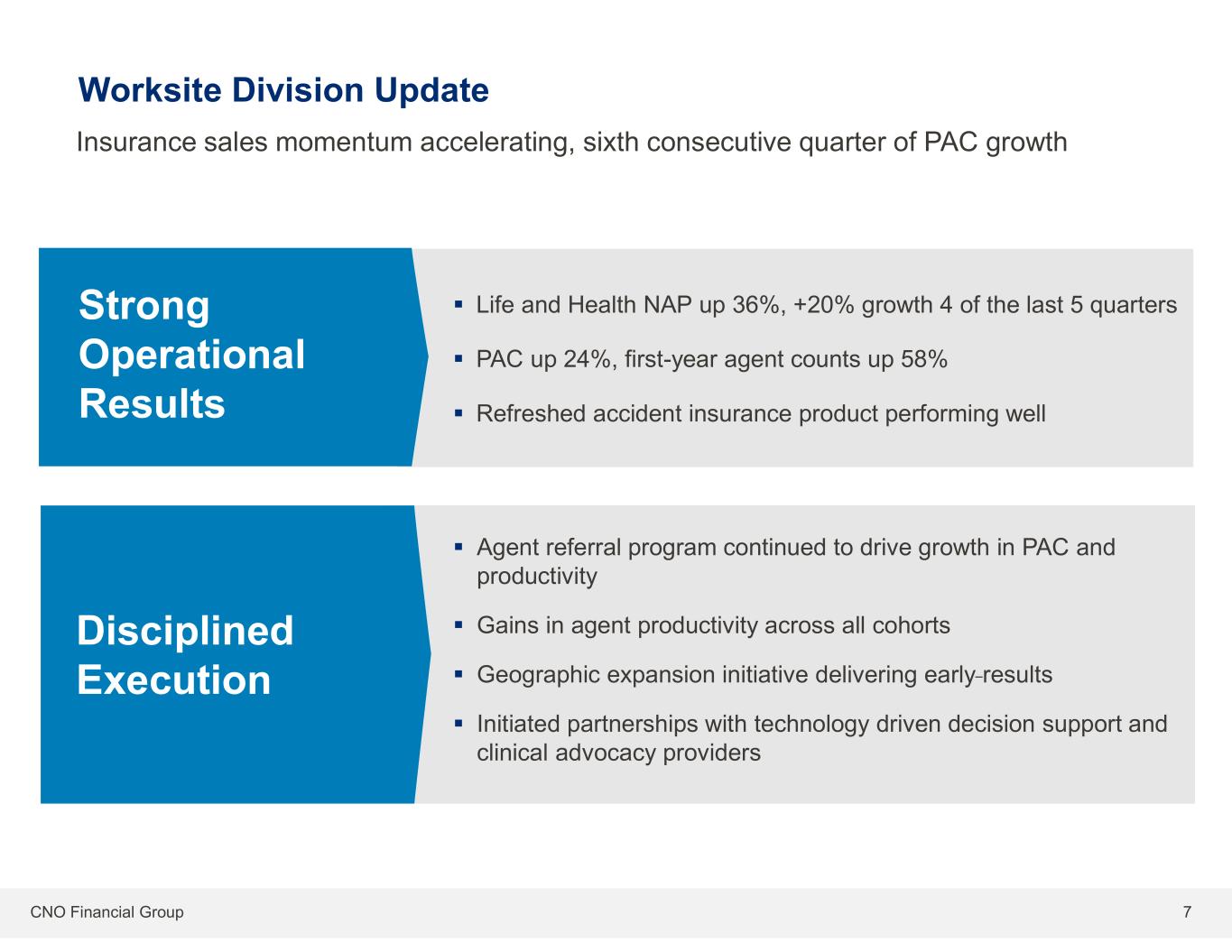 Worksite Division Update

Insurance sales momentum accelerating, sixth consecutive quarter of PAC growth

Strong Operational Results

• Life and Health NAP up 36%, +20% growth 4 of the last 5 quarters
• PAC up 24%, first-year agent counts up 58%
• Refreshed accident insurance product performing well

Disciplined Execution

• Agent referral program continued to drive growth in PAC and productivity
• Gains in agent productivity across all cohorts
• Geographic expansion initiative delivering early-results
• Initiated partnerships with technology driven decision support and clinical advocacy providers

CNO Financial Group

7